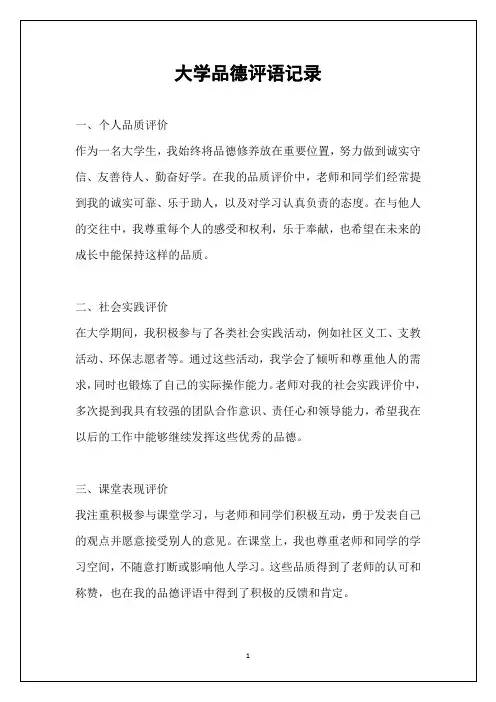 大学品德评语记录

一、个人品质评价
作为一名大学生，我始终将品德修养放在重要位置，努力做到诚实守信、友善待人、勤奋好学。在我的品质评价中，老师和同学们经常提到我的诚实可靠、乐于助人，以及对学习认真负责的态度。在与他人的交往中，我尊重每个人的感受和权利，乐于奉献，也希望在未来的成长中能保持这样的品质。

二、社会实践评价
在大学期间，我积极参与了各类社会实践活动，例如社区义工、支教活动、环保志愿者等。通过这些活动，我学会了倾听和尊重他人的需求，同时也锻炼了自己的实际操作能力。老师对我的社会实践评价中，多次提到我具有较强的团队合作意识、责任心和领导能力，希望我在以后的工作中能够继续发挥这些优秀的品德。

三、课堂表现评价
我注重积极参与课堂学习，与老师和同学们积极互动，勇于发表自己的观点并愿意接受别人的意见。在课堂上，我也尊重老师和同学的学习空间，不随意打断或影响他人学习。这些品质得到了老师的认可和称赞，也在我的品德评语中得到了积极的反馈和肯定。

1